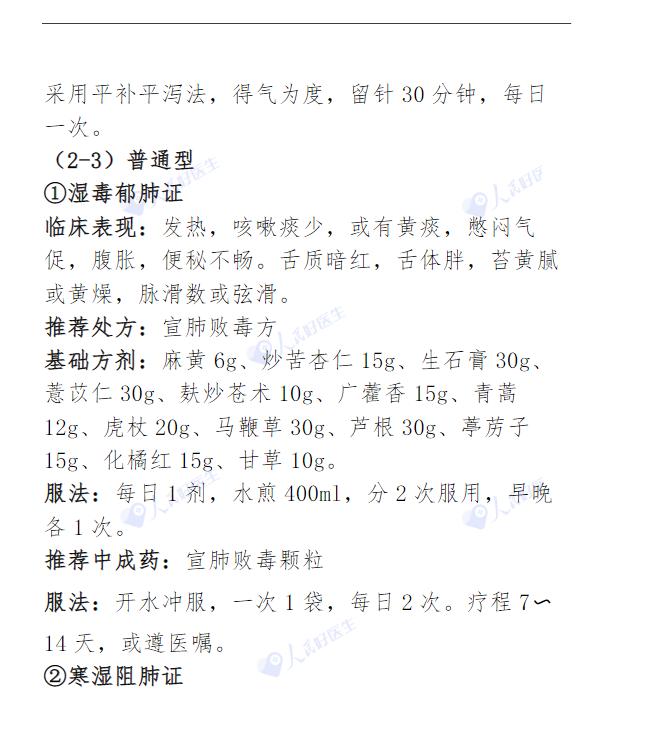 采用平补平泻法，得气为度，留针30分钟，每日一次。

（2-3）普通型

①湿毒郁肺证

临床表现：发热，咳嗽痰少，或有黄痰，憋闷气促，腹胀，便秘不畅。舌质暗红，舌体胖，苔黄腻或黄燥，脉滑数或弦滑。

推荐处方：宣肺败毒方

基础方剂：麻黄6g、炒苦杏仁15g、生石膏30g、薏苡仁30g、麸炒苍术10g、广藿香15g、青蒿12g、虎杖20g、马鞭草30g、芦根30g、葶苈子15g、化橘红15g、甘草10g。

服法：每日1剂，水煎400ml，分2次服用，早晚各1次。

推荐中成药：宣肺败毒颗粒

服法：开水冲服，一次1袋，每日2次。疗程7～14天，或遵医嘱。

②寒湿阻肺证

人民好医生